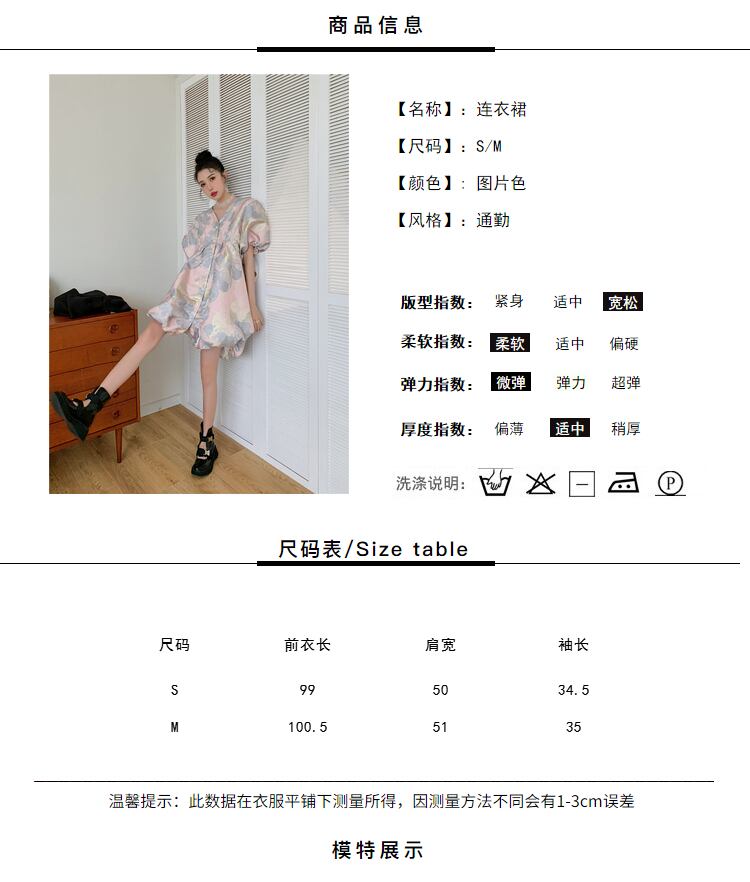 商品信息

【名称】：连衣裙

【尺码】：S/M

【颜色】：图片色

【风格】：通勤

版型指数： 紧身 适中 宽松

柔软指数： 柔软 适中 偏硬

弹力指数： 微弹 弹力 超弹

厚度指数： 偏薄 适中 稍厚

洗涤说明：

尺码表/Size table

| 尺码 | 前衣长 | 肩宽 | 袖长 |
|---|---|---|---|
| S | 99 | 50 | 34.5 |
| M | 100.5 | 51 | 35 |

温馨提示：此数据在衣服平铺下测量所得，因测量方法不同会有1-3cm误差

模特展示